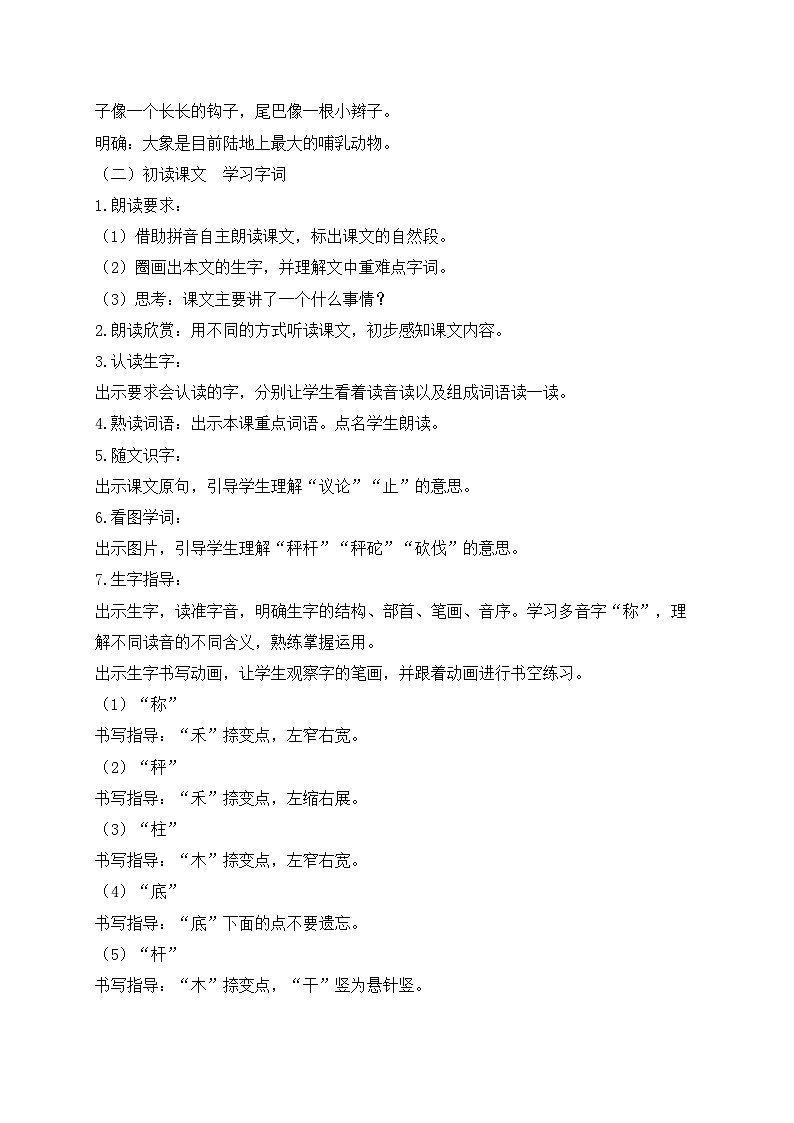 子像一个长长的钩子，尾巴像一根小辫子。

明确：大象是目前陆地上最大的哺乳动物。

（二）初读课文　学习字词

1.朗读要求：

（1）借助拼音自主朗读课文，标出课文的自然段。

（2）圈画出本文的生字，并理解文中重难点字词。

（3）思考：课文主要讲了一个什么事情？

2.朗读欣赏：用不同的方式听读课文，初步感知课文内容。

3.认读生字：

出示要求会认读的字，分别让学生看着读音读以及组成词语读一读。

4.熟读词语：出示本课重点词语。点名学生朗读。

5.随文识字：

出示课文原句，引导学生理解“议论”“止”的意思。

6.看图学词：

出示图片，引导学生理解“秤杆”“秤砣”“砍伐”的意思。

7.生字指导：

出示生字，读准字音，明确生字的结构、部首、笔画、音序。学习多音字“称”，理解不同读音的不同含义，熟练掌握运用。

出示生字书写动画，让学生观察字的笔画，并跟着动画进行书空练习。

（1）“称”

书写指导：“禾”捺变点，左窄右宽。

（2）“秤”

书写指导：“禾”捺变点，左缩右展。

（3）“柱”

书写指导：“木”捺变点，左窄右宽。

（4）“底”

书写指导：“底”下面的点不要遗忘。

（5）“杆”

书写指导：“木”捺变点，“干”竖为悬针竖。